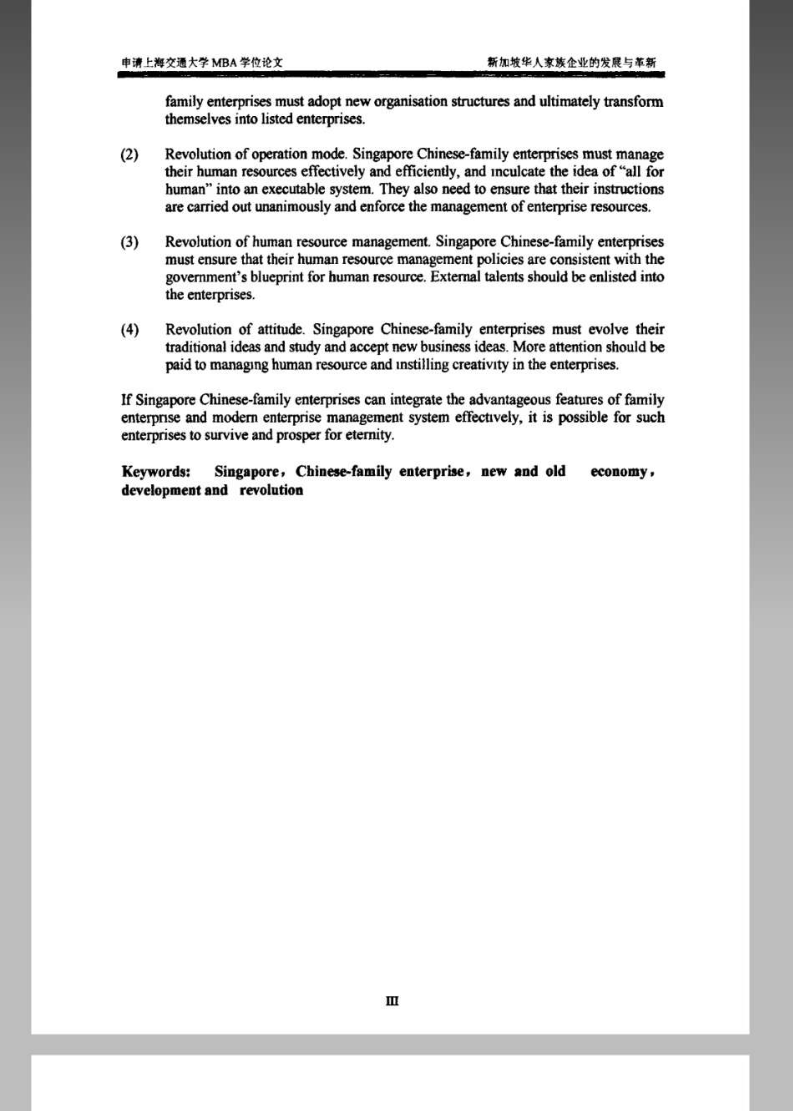 申请上海交通大学 MBA 学位论文 新加坡华人家族企业的发展与革新

family enterprises must adopt new organisation structures and ultimately transform themselves into listed enterprises.

(2) Revolution of operation mode. Singapore Chinese-family enterprises must manage their human resources effectively and efficiently, and inculcate the idea of "all for human" into an executable system. They also need to ensure that their instructions are carried out unanimously and enforce the management of enterprise resources.

(3) Revolution of human resource management. Singapore Chinese-family enterprises must ensure that their human resource management policies are consistent with the government's blueprint for human resource. External talents should be enlisted into the enterprises.

(4) Revolution of attitude. Singapore Chinese-family enterprises must evolve their traditional ideas and study and accept new business ideas. More attention should be paid to managing human resource and instilling creativity in the enterprises.

If Singapore Chinese-family enterprises can integrate the advantageous features of family enterprise and modern enterprise management system effectively, it is possible for such enterprises to survive and prosper for eternity.

Keywords: Singapore, Chinese-family enterprise, new and old economy, development and revolution

III